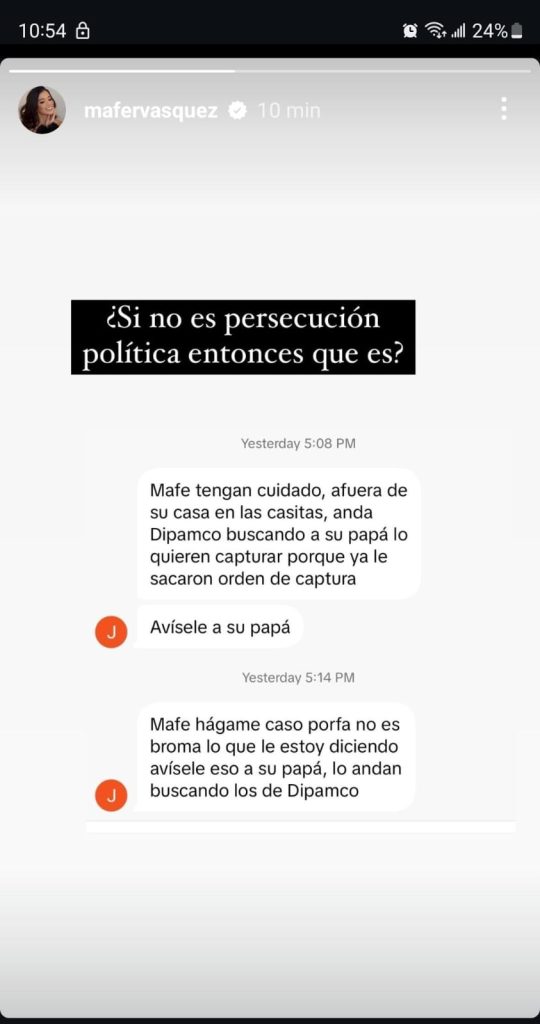 10:54

24%

mafervasquez 10 min

¿Si no es persecución política entonces que es?

Yesterday 5:08 PM

Mafe tengan cuidado, afuera de su casa en las casitas, anda Dipamco buscando a su papá lo quieren capturar porque ya le sacaron orden de captura

J

Avísele a su papá

Yesterday 5:14 PM

Mafe hágame caso porfa no es broma lo que le estoy diciendo avísele eso a su papá, lo andan buscando los de Dipamco

J